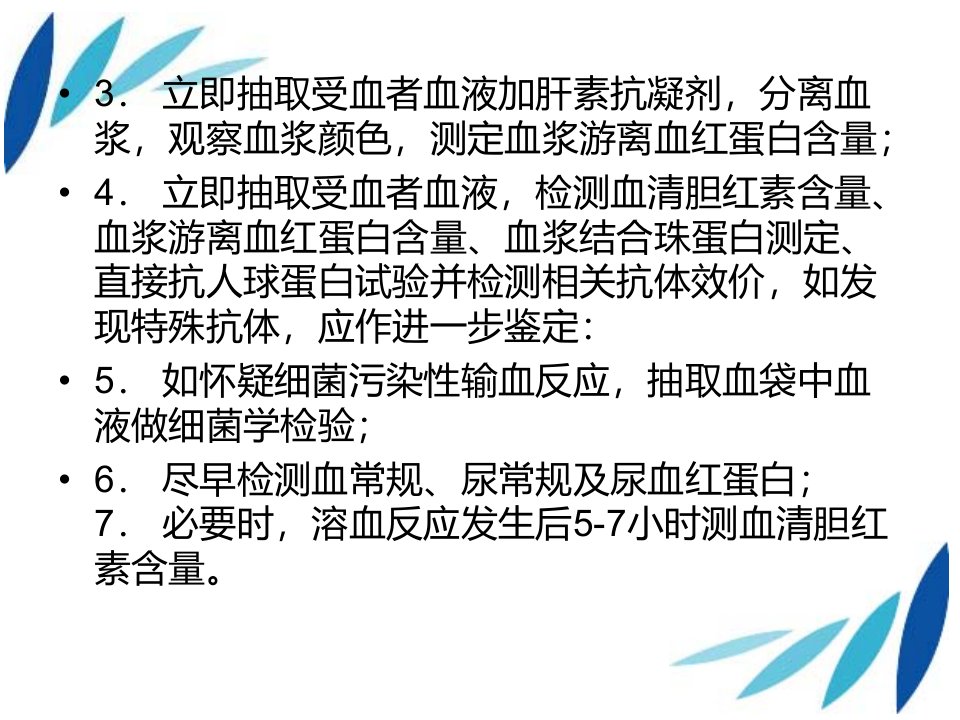 • 3．立即抽取受血者血液加肝素抗凝剂，分离血浆，观察血浆颜色，测定血浆游离血红蛋白含量；

• 4．立即抽取受血者血液，检测血清胆红素含量、血浆游离血红蛋白含量、血浆结合珠蛋白测定、直接抗人球蛋白试验并检测相关抗体效价，如发现特殊抗体，应作进一步鉴定：

• 5．如怀疑细菌污染性输血反应，抽取血袋中血液做细菌学检验；

• 6．尽早检测血常规、尿常规及尿血红蛋白；
7．必要时，溶血反应发生后5-7小时测血清胆红素含量。